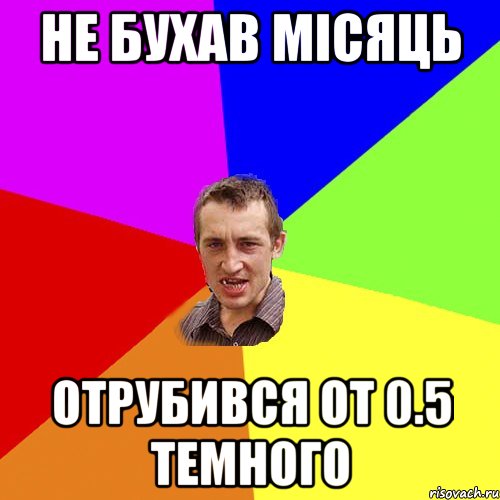 НЕ БУХАВ МІСЯЦЬ

ОТРУБИВСЯ ОТ 0.5 ТЕМНОГО

risovach.ru